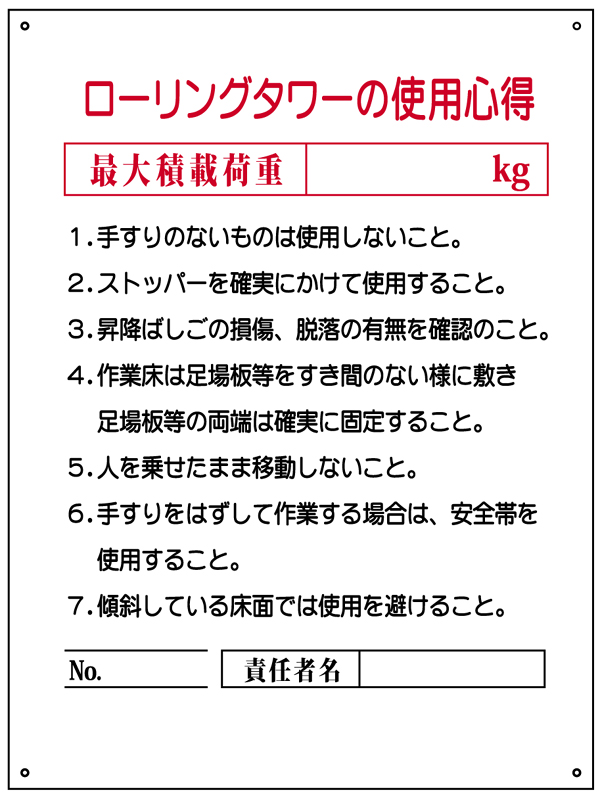 ローリングタワーの使用心得

| 最大積載荷重 | kg |
|---|---|

1. 手すりのないものは使用しないこと。
2. ストッパーを確実にかけて使用すること。
3. 昇降ばしごの損傷、脱落の有無を確認のこと。
4. 作業床は足場板等をすき間のない様に敷き足場板等の両端は確実に固定すること。
5. 人を乗せたまま移動しないこと。
6. 手すりをはずして作業する場合は、安全帯を使用すること。
7. 傾斜している床面では使用を避けること。

No.

| 責任者名 | |
|---|---|